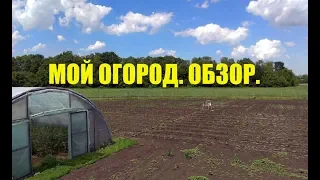 МОЙ ОГОРОД. ОБЗОР.